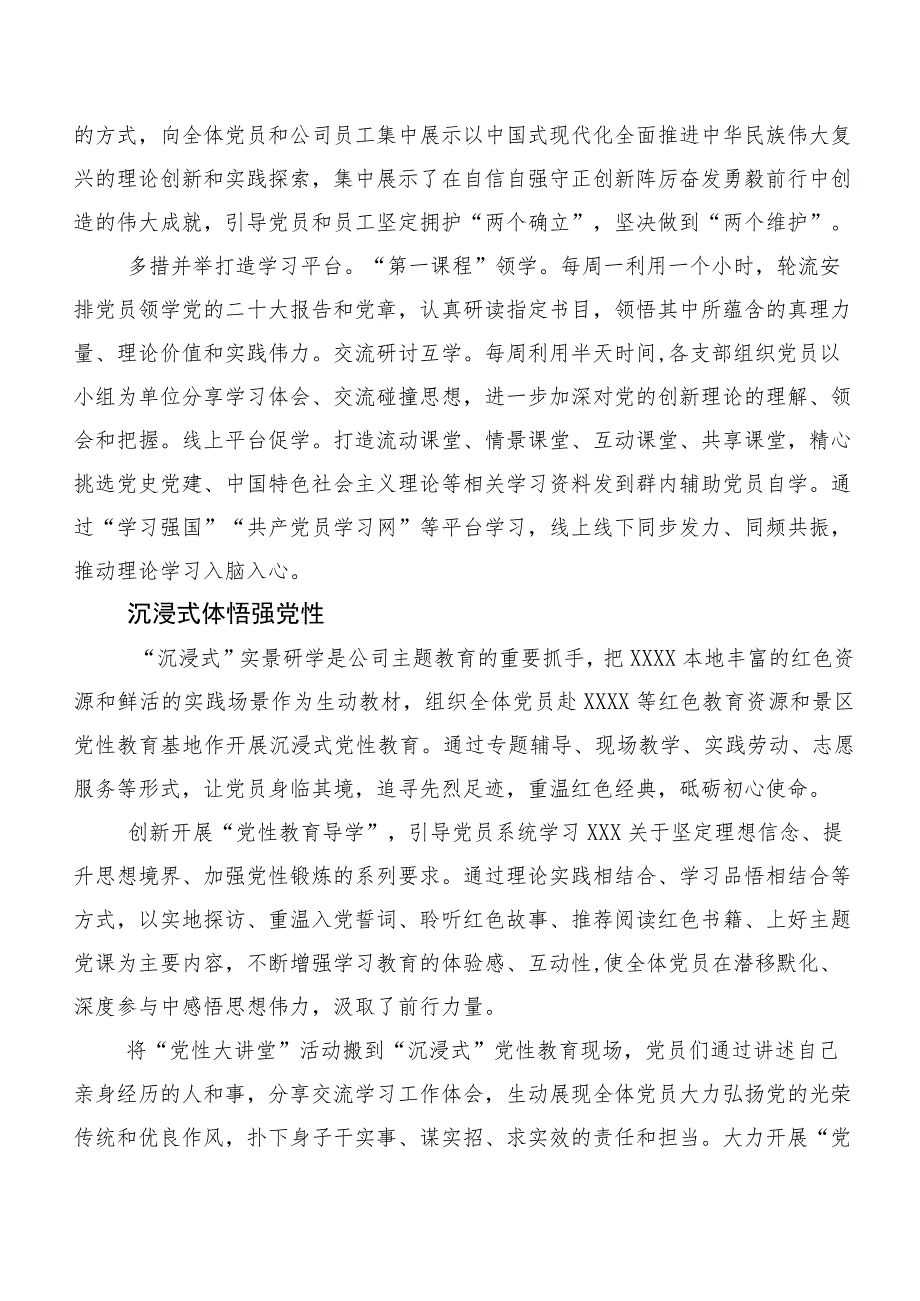 的方式，向全体党员和公司员工集中展示以中国式现代化全面推进中华民族伟大复兴的理论创新和实践探索，集中展示了在自信自强守正创新阵厉奋发勇毅前行中创造的伟大成就，引导党员和员工坚定拥护“两个确立”，坚决做到“两个维护”。

多措并举打造学习平台。“第一课程”领学。每周一利用一个小时，轮流安排党员领学党的二十大报告和党章，认真研读指定书目，领悟其中所蕴含的真理力量、理论价值和实践伟力。交流研讨互学。每周利用半天时间,各支部组织党员以小组为单位分享学习体会、交流碰撞思想，进一步加深对党的创新理论的理解、领会和把握。线上平台促学。打造流动课堂、情景课堂、互动课堂、共享课堂，精心挑选党史党建、中国特色社会主义理论等相关学习资料发到群内辅助党员自学。通过“学习强国”“共产党员学习网”等平台学习，线上线下同步发力、同频共振，推动理论学习入脑入心。

沉浸式体悟强党性

“沉浸式”实景研学是公司主题教育的重要抓手，把XXXX本地丰富的红色资源和鲜活的实践场景作为生动教材，组织全体党员赴XXXX等红色教育资源和景区党性教育基地作开展沉浸式党性教育。通过专题辅导、现场教学、实践劳动、志愿服务等形式，让党员身临其境，追寻先烈足迹，重温红色经典，砥砺初心使命。

创新开展“党性教育导学”，引导党员系统学习XXX关于坚定理想信念、提升思想境界、加强党性锻炼的系列要求。通过理论实践相结合、学习品悟相结合等方式，以实地探访、重温入党誓词、聆听红色故事、推荐阅读红色书籍、上好主题党课为主要内容，不断增强学习教育的体验感、互动性,使全体党员在潜移默化、深度参与中感悟思想伟力，汲取了前行力量。

将“党性大讲堂”活动搬到“沉浸式”党性教育现场，党员们通过讲述自己亲身经历的人和事，分享交流学习工作体会，生动展现全体党员大力弘扬党的光荣传统和优良作风，扑下身子干实事、谋实招、求实效的责任和担当。大力开展“党